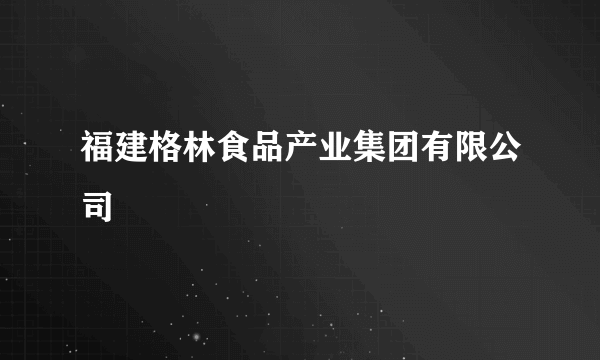 福建格林食品产业集团有限公司